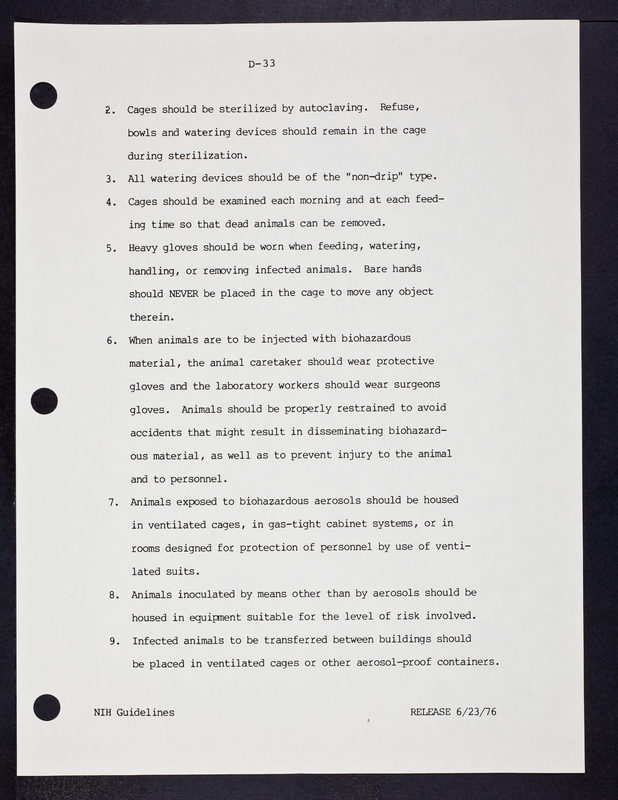 D-33

2. Cages should be sterilized by autoclaving. Refuse, bowls and watering devices should remain in the cage during sterilization.

3. All watering devices should be of the "non-drip" type.

4. Cages should be examined each morning and at each feeding time so that dead animals can be removed.

5. Heavy gloves should be worn when feeding, watering, handling, or removing infected animals. Bare hands should NEVER be placed in the cage to move any object therein.

6. When animals are to be injected with biohazardous material, the animal caretaker should wear protective gloves and the laboratory workers should wear surgeons gloves. Animals should be properly restrained to avoid accidents that might result in disseminating biohazardous material, as well as to prevent injury to the animal and to personnel.

7. Animals exposed to biohazardous aerosols should be housed in ventilated cages, in gas-tight cabinet systems, or in rooms designed for protection of personnel by use of ventilated suits.

8. Animals inoculated by means other than by aerosols should be housed in equipment suitable for the level of risk involved.

9. Infected animals to be transferred between buildings should be placed in ventilated cages or other aerosol-proof containers.

NIH Guidelines

RELEASE 6/23/76